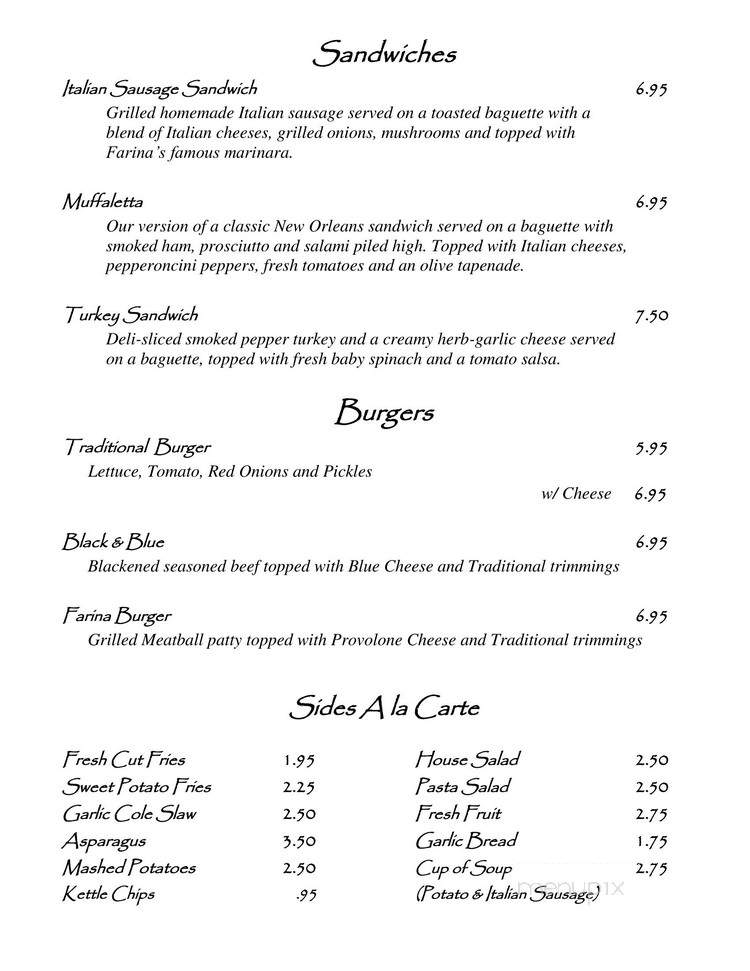 Sandwiches

Italian Sausage Sandwich 6.95
Grilled homemade Italian sausage served on a toasted baguette with a blend of Italian cheeses, grilled onions, mushrooms and topped with Farina's famous marinara.

Muffaletta 6.95
Our version of a classic New Orleans sandwich served on a baguette with smoked ham, prosciutto and salami piled high. Topped with Italian cheeses, pepperoncini peppers, fresh tomatoes and an olive tapenade.

Turkey Sandwich 7.50
Deli-sliced smoked pepper turkey and a creamy herb-garlic cheese served on a baguette, topped with fresh baby spinach and a tomato salsa.

Burgers

Traditional Burger 5.95
Lettuce, Tomato, Red Onions and Pickles
w/ Cheese 6.95

Black & Blue 6.95
Blackened seasoned beef topped with Blue Cheese and Traditional trimmings

Farina Burger 6.95
Grilled Meatball patty topped with Provolone Cheese and Traditional trimmings

Sides A la Carte

Fresh Cut Fries 1.95
Sweet Potato Fries 2.25
Garlic Cole Slaw 2.50
Asparagus 3.50
Mashed Potatoes 2.50
Kettle Chips .95

House Salad 2.50
Pasta Salad 2.50
Fresh Fruit 2.75
Garlic Bread 1.75
Cup of Soup 2.75
(Potato & Italian Sausage)

menupix